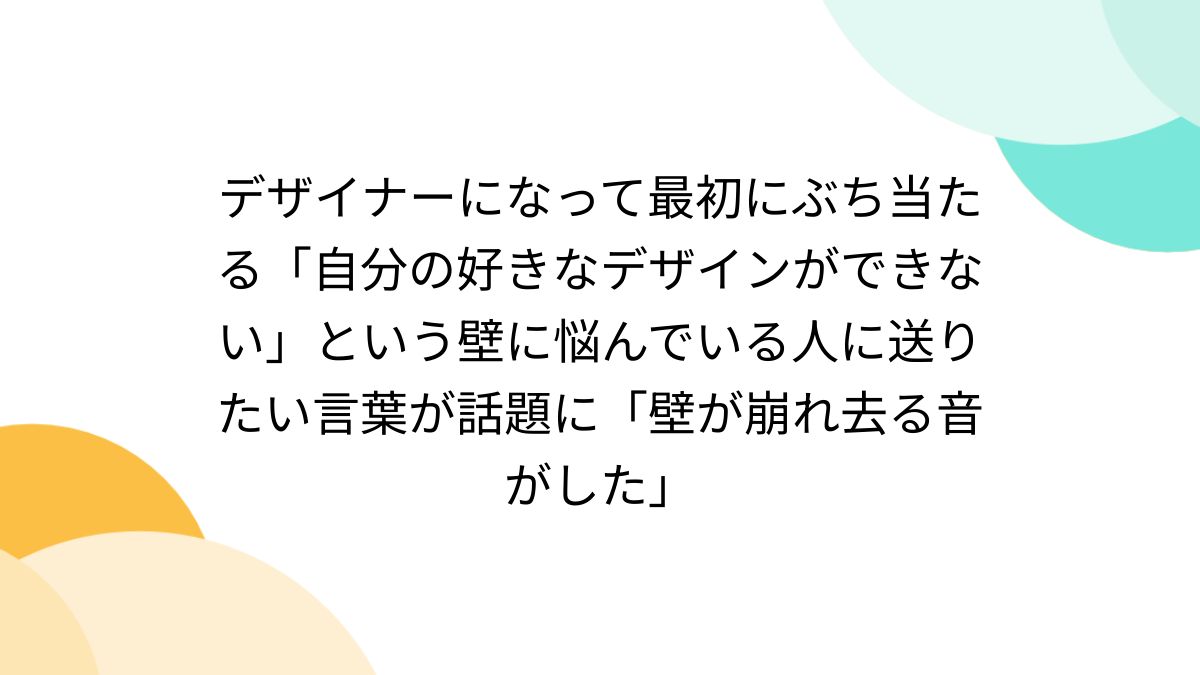 デザイナーになって最初にぶち当たる「自分の好きなデザインができない」という壁に悩んでいる人に送りたい言葉が話題に「壁が崩れ去る音がした」